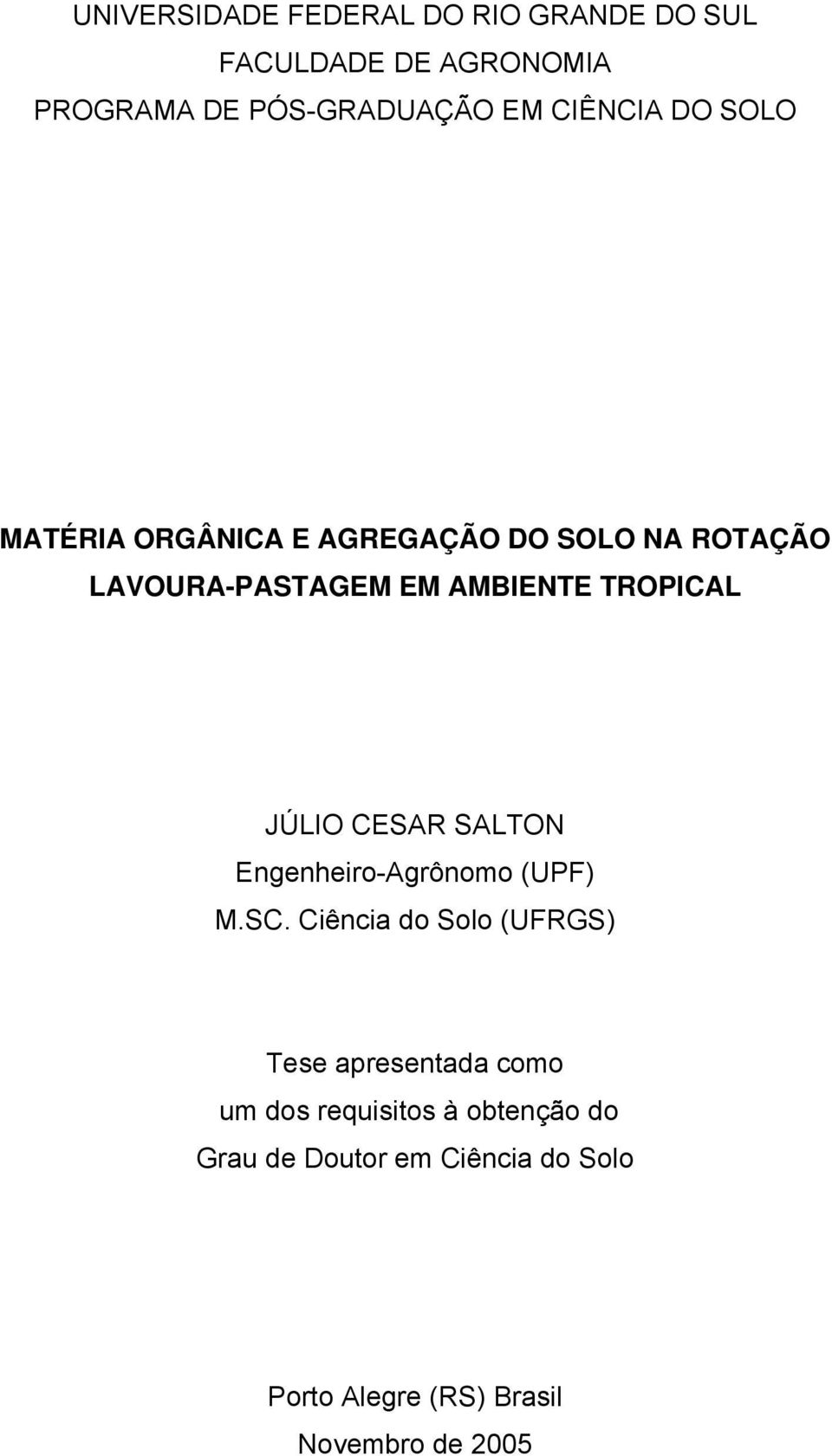 UNIVERSIDADE FEDERAL DO RIO GRANDE DO SUL
FACULDADE DE AGRONOMIA
PROGRAMA DE PÓS-GRADUAÇÃO EM CIÊNCIA DO SOLO

MATÉRIA ORGÂNICA E AGREGAÇÃO DO SOLO NA ROTAÇÃO LAVOURA-PASTAGEM EM AMBIENTE TROPICAL

JÚLIO CESAR SALTON
Engenheiro-Agrônomo (UPF)
M.SC. Ciência do Solo (UFRGS)

Tese apresentada como
um dos requisitos à obtenção do
Grau de Doutor em Ciência do Solo

Porto Alegre (RS) Brasil
Novembro de 2005